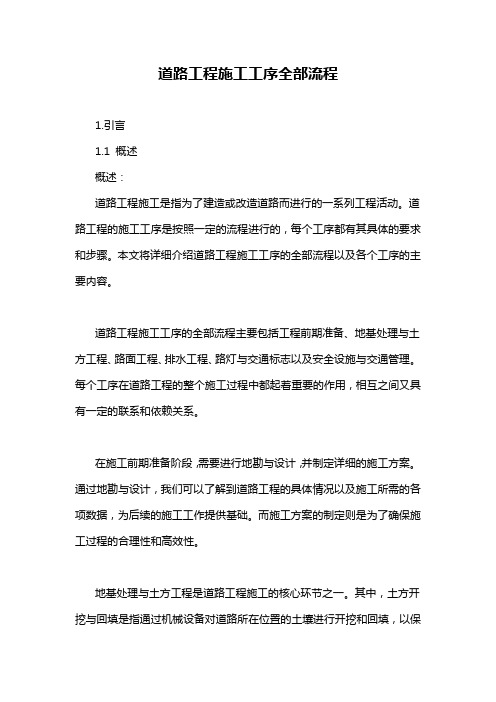 道路工程施工工序全部流程

1.引言

1.1 概述

概述：

道路工程施工是指为了建造或改造道路而进行的一系列工程活动。道路工程的施工工序是按照一定的流程进行的，每个工序都有其具体的要求和步骤。本文将详细介绍道路工程施工工序的全部流程以及各个工序的主要内容。

道路工程施工工序的全部流程主要包括工程前期准备、地基处理与土方工程、路面工程、排水工程、路灯与交通标志以及安全设施与交通管理。每个工序在道路工程的整个施工过程中都起着重要的作用，相互之间又具有一定的联系和依赖关系。

在施工前期准备阶段，需要进行地勘与设计，并制定详细的施工方案。通过地勘与设计，我们可以了解到道路工程的具体情况以及施工所需的各项数据，为后续的施工工作提供基础。而施工方案的制定则是为了确保施工过程的合理性和高效性。

地基处理与土方工程是道路工程施工的核心环节之一。其中，土方开挖与回填是指通过机械设备对道路所在位置的土壤进行开挖和回填，以保